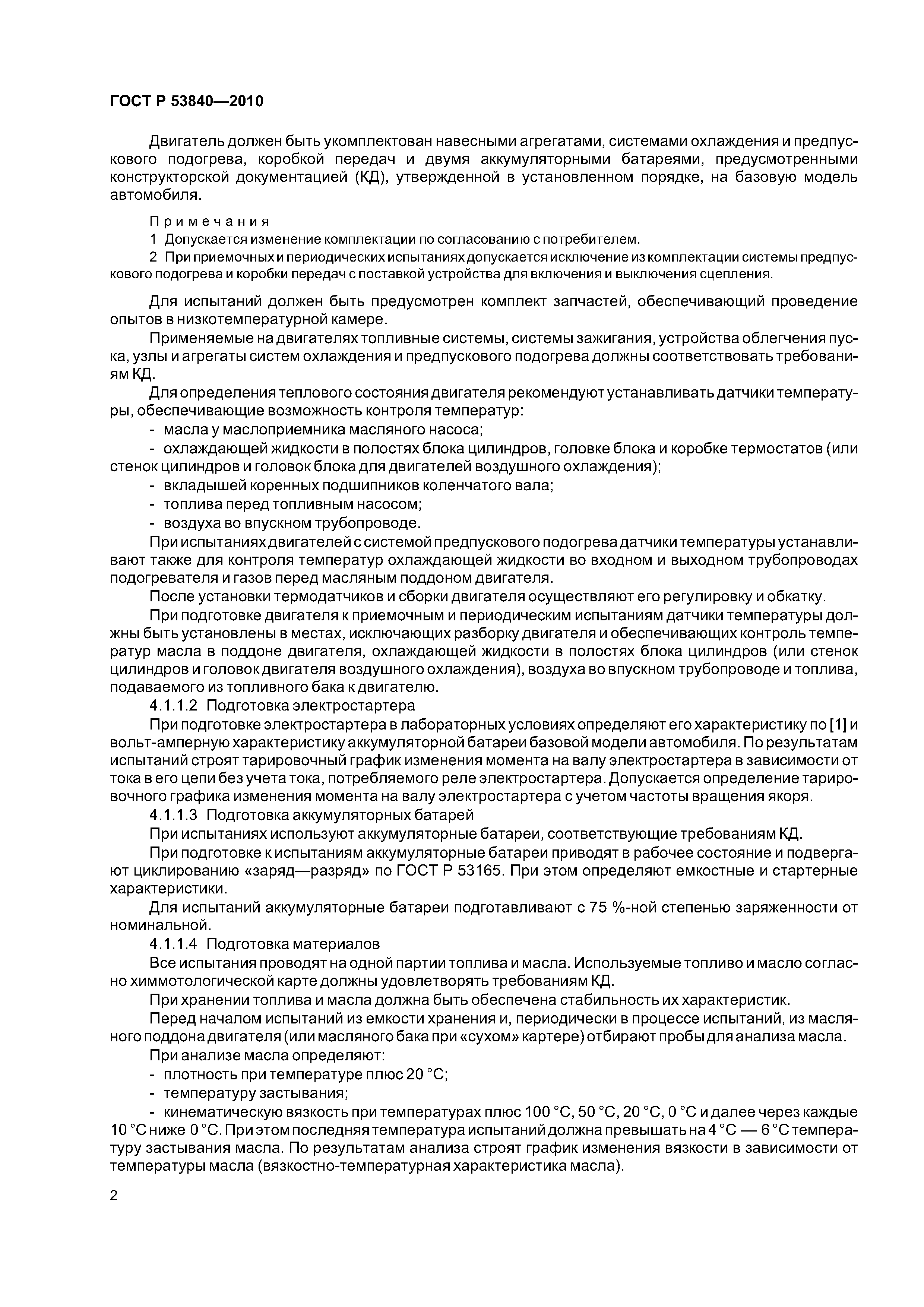 ГОСТ Р 53840—2010

Двигатель должен быть укомплектован навесными агрегатами, системами охлаждения и предпускового подогрева, коробкой передач и двумя аккумуляторными батареями, предусмотренными конструкторской документацией (КД), утвержденной в установленном порядке, на базовую модель автомобиля.

Примечания
1 Допускается изменение комплектации по согласованию с потребителем.
2 При приемочных и периодических испытаниях допускается исключение из комплектации системы предпускового подогрева и коробки передач с поставкой устройства для включения и выключения сцепления.

Для испытаний должен быть предусмотрен комплект запчастей, обеспечивающий проведение опытов в низкотемпературной камере.

Применяемые на двигателях топливные системы, системы зажигания, устройства облегчения пуска, узлы и агрегаты систем охлаждения и предпускового подогрева должны соответствовать требованиям КД.

Для определения теплового состояния двигателя рекомендуют устанавливать датчики температуры, обеспечивающие возможность контроля температур:

- масла у маслоприемника масляного насоса;

- охлаждающей жидкости в полостях блока цилиндров, головке блока и коробке термостатов (или стенок цилиндров и головок блока для двигателей воздушного охлаждения);

- вкладышей коренных подшипников коленчатого вала;

- топлива перед топливным насосом;

- воздуха во впускном трубопроводе.

При испытаниях двигателей с системой предпускового подогрева датчики температуры устанавливают также для контроля температур охлаждающей жидкости во входном и выходном трубопроводах подогревателя и газов перед масляным поддоном двигателя.

После установки термодатчиков и сборки двигателя осуществляют его регулировку и обкатку.

При подготовке двигателя к приемочным и периодическим испытаниям датчики температуры должны быть установлены в местах, исключающих разборку двигателя и обеспечивающих контроль температур масла в поддоне двигателя, охлаждающей жидкости в полостях блока цилиндров (или стенок цилиндров и головок двигателя воздушного охлаждения), воздуха во впускном трубопроводе и топлива, подаваемого из топливного бака к двигателю.

4.1.1.2 Подготовка электростартера

При подготовке электростартера в лабораторных условиях определяют его характеристику по [1] и вольт-амперную характеристику аккумуляторной батареи базовой модели автомобиля. По результатам испытаний строят тарировочный график изменения момента на валу электростартера в зависимости от тока в его цепи без учета тока, потребляемого реле электростартера. Допускается определение тарировочного графика изменения момента на валу электростартера с учетом частоты вращения якоря.

4.1.1.3 Подготовка аккумуляторных батарей

При испытаниях используют аккумуляторные батареи, соответствующие требованиям КД.

При подготовке к испытаниям аккумуляторные батареи приводят в рабочее состояние и подвергают циклированию «заряд—разряд» по ГОСТ Р 53165. При этом определяют емкостные и стартерные характеристики.

Для испытаний аккумуляторные батареи подготавливают с 75 %-ной степенью заряженности от номинальной.

4.1.1.4 Подготовка материалов

Все испытания проводят на одной партии топлива и масла. Используемые топливо и масло согласно химмотологической карте должны удовлетворять требованиям КД.

При хранении топлива и масла должна быть обеспечена стабильность их характеристик.

Перед началом испытаний из емкости хранения и, периодически в процессе испытаний, из масляного поддона двигателя (или масляного бака при «сухом» картере) отбирают пробы для анализа масла.

При анализе масла определяют:

- плотность при температуре плюс 20 °С;

- температуру застывания;

- кинематическую вязкость при температурах плюс 100 °С, 50 °С, 20 °С, 0 °С и далее через каждые 10 °С ниже 0 °С. При этом последняя температура испытаний должна превышать на 4 °С — 6 °С температуру застывания масла. По результатам анализа строят график изменения вязкости в зависимости от температуры масла (вязкостно-температурная характеристика масла).

2